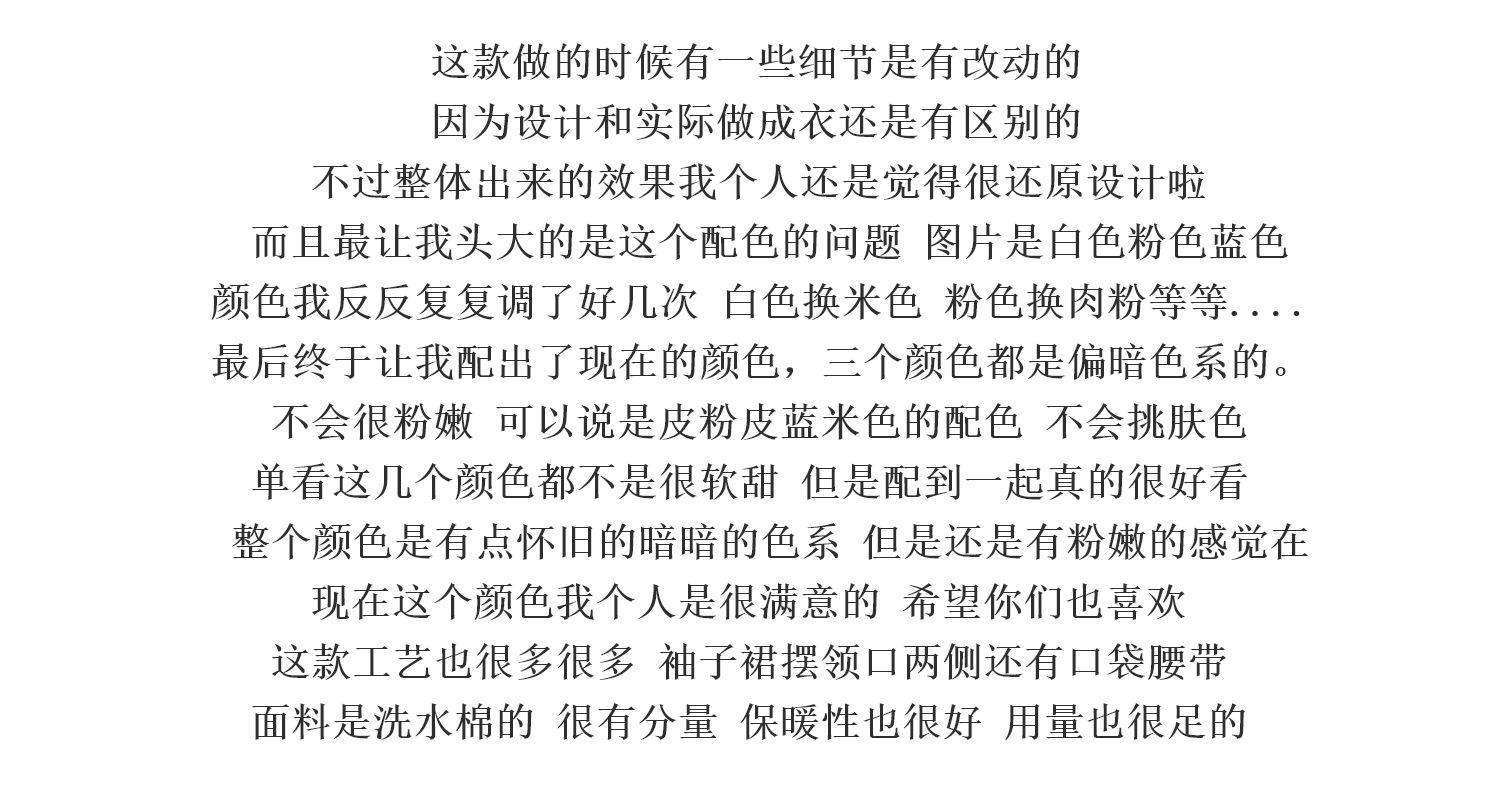 这款做的时候有一些细节是有改动的
因为设计和实际做成衣还是有区别的
不过整体出来的效果我个人还是觉得很还原设计啦
而且最让我头大的是这个配色的问题 图片是白色粉色蓝色
颜色我反反复复调了好几次 白色换米色 粉色换肉粉等等....
最后终于让我配出了现在的颜色，三个颜色都是偏暗色系的。
不会很粉嫩 可以说是皮粉皮蓝米色的配色 不会挑肤色
单看这几个颜色都不是很软甜 但是配到一起真的很好看
整个颜色是有点怀旧的暗暗的色系 但是还是有粉嫩的感觉在
现在这个颜色我个人是很满意的 希望你们也喜欢
这款工艺也很多很多 袖子裙摆领口两侧还有口袋腰带
面料是洗水棉的 很有分量 保暖性也很好 用量也很足的